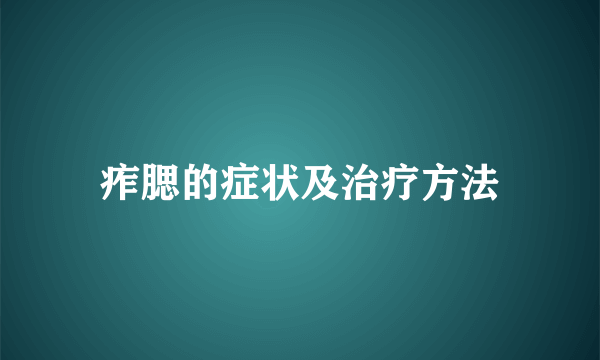 痄腮的症状及治疗方法